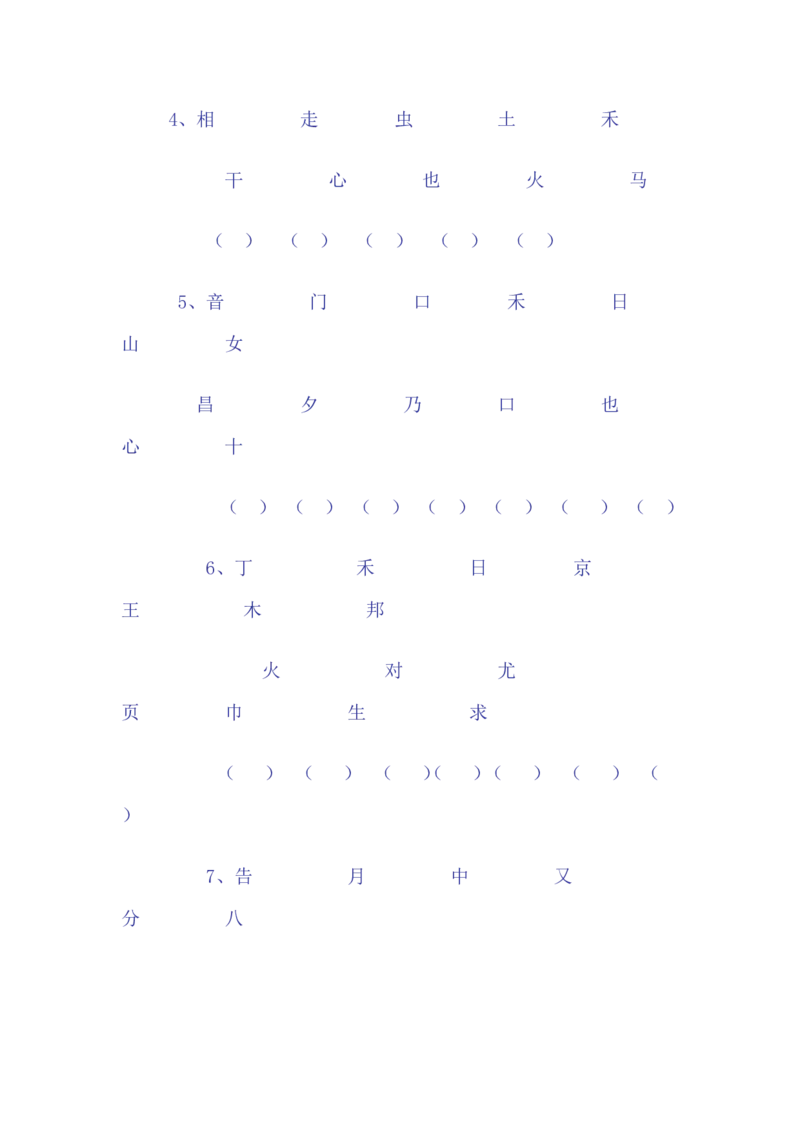 4、相 走 虫 土 禾

干 心 也 火 马

（ ） （ ） （ ） （ ） （ ）

5、音 门 口 禾 日 山 女

昌 夕 乃 口 也 心 十

（ ） （ ） （ ） （ ） （ ） （ ） （ ）

6、丁 禾 日 京 王 木 邦

火 对 尤 页 巾 生 求

（ ） （ ） （ ）（ ）（ ） （ ） （ ）

7、告 月 中 又 分 八